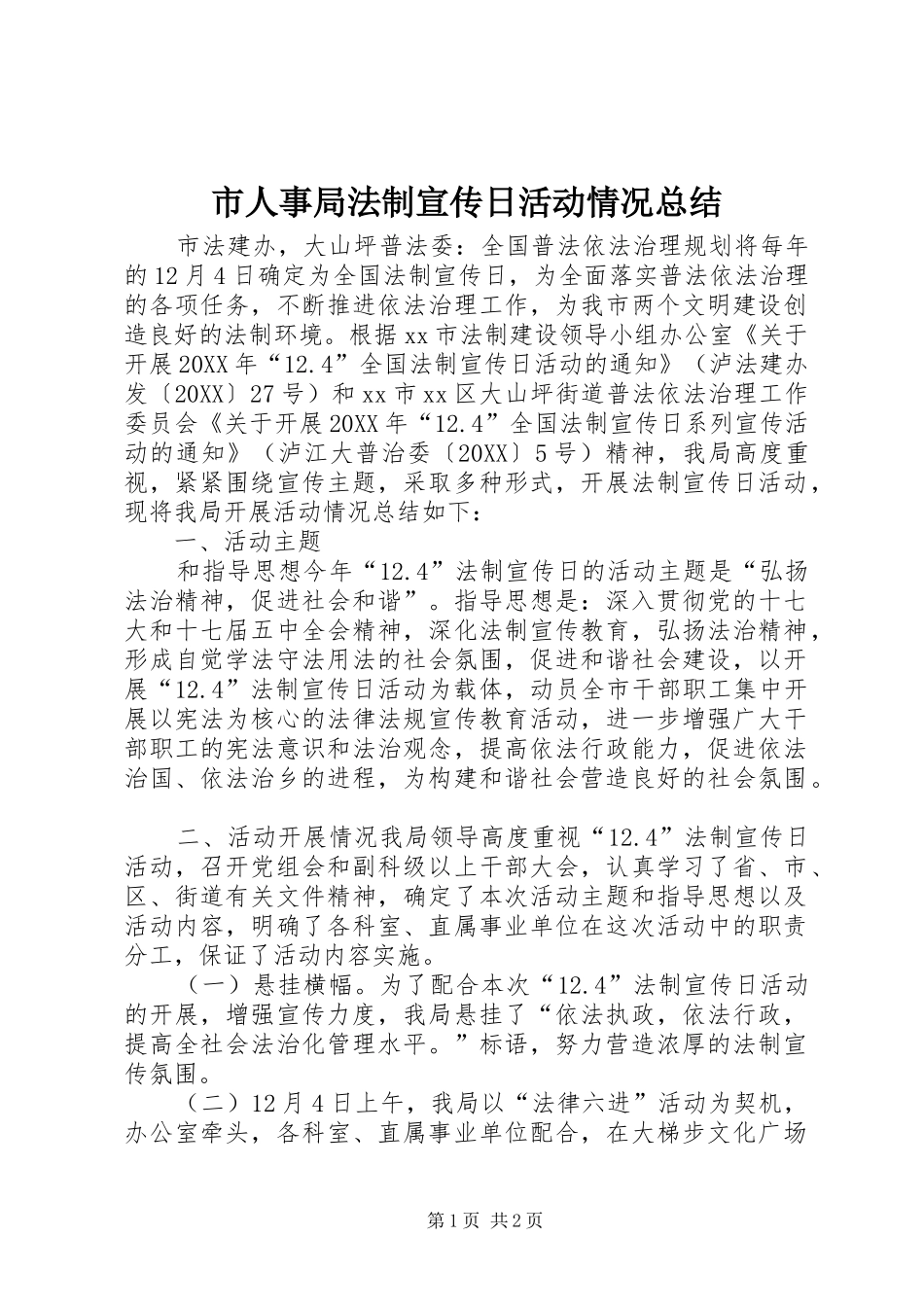 市人事局法制宣传日活动情况总结

市法建办，大山坪普法委：全国普法依法治理规划将每年的12月4日确定为全国法制宣传日，为全面落实普法依法治理的各项任务，不断推进依法治理工作，为我市两个文明建设创造良好的法制环境。根据xx市法制建设领导小组办公室《关于开展20XX年“12.4”全国法制宣传日活动的通知》（泸法建办发〔20XX〕27号）和xx市xx区大山坪街道普法依法治理工作委员会《关于开展20XX年“12.4”全国法制宣传日系列宣传活动的通知》（泸江大普治委〔20XX〕5号）精神，我局高度重视，紧紧围绕宣传主题，采取多种形式，开展法制宣传日活动，现将我局开展活动情况总结如下：

一、活动主题

和指导思想今年“12.4”法制宣传日的活动主题是“弘扬法治精神，促进社会和谐”。指导思想是：深入贯彻党的十七大和十七届五中全会精神，深化法制宣传教育，弘扬法治精神，形成自觉学法守法用法的社会氛围，促进和谐社会建设，以开展“12.4”法制宣传日活动为载体，动员全市干部职工集中开展以宪法为核心的法律法规宣传教育活动，进一步增强广大干部职工的宪法意识和法治观念，提高依法行政能力，促进依法治国、依法治乡的进程，为构建和谐社会营造良好的社会氛围。

二、活动开展情况我局领导高度重视“12.4”法制宣传日活动，召开党组会和副科级以上干部大会，认真学习了省、市、区、街道有关文件精神，确定了本次活动主题和指导思想以及活动内容，明确了各科室、直属事业单位在这次活动中的职责分工，保证了活动内容实施。

（一）悬挂横幅。为了配合本次“12.4”法制宣传日活动的开展，增强宣传力度，我局悬挂了“依法执政，依法行政，提高全社会法治化管理水平。”标语，努力营造浓厚的法制宣传氛围。

（二）12月4日上午，我局以“法律六进”活动为契机，办公室牵头，各科室、直属事业单位配合，在大梯步文化广场

第1页 共2页